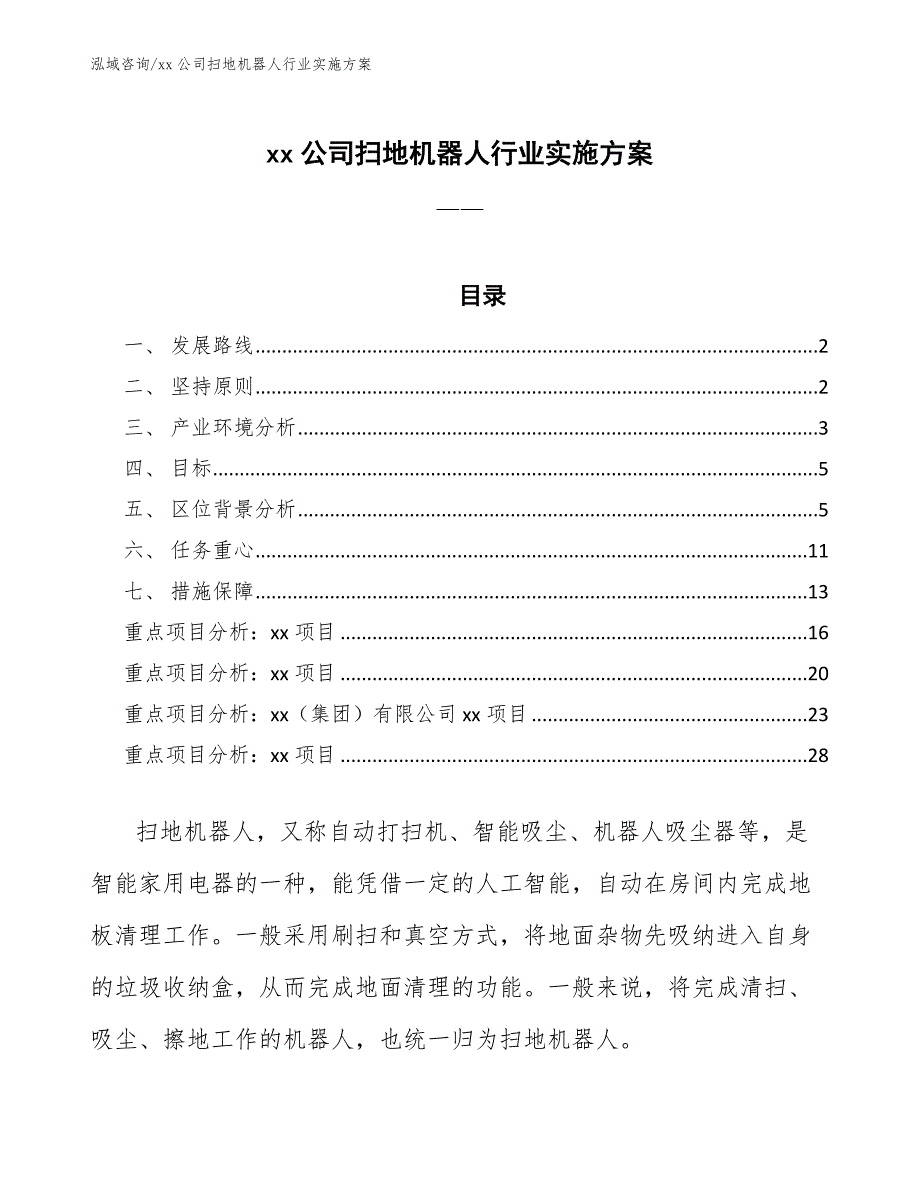 泓域咨询/xx 公司扫地机器人行业实施方案

xx 公司扫地机器人行业实施方案

——

目录

一、 发展路线......2
二、 坚持原则......2
三、 产业环境分析......3
四、 目标......5
五、 区位背景分析......5
六、 任务重心......11
七、 措施保障......13
重点项目分析：xx 项目......16
重点项目分析：xx 项目......20
重点项目分析：xx（集团）有限公司 xx 项目......23
重点项目分析：xx 项目......28

扫地机器人，又称自动打扫机、智能吸尘、机器人吸尘器等，是智能家用电器的一种，能凭借一定的人工智能，自动在房间内完成地板清理工作。一般采用刷扫和真空方式，将地面杂物先吸纳进入自身的垃圾收纳盒，从而完成地面清理的功能。一般来说，将完成清扫、吸尘、擦地工作的机器人，也统一归为扫地机器人。